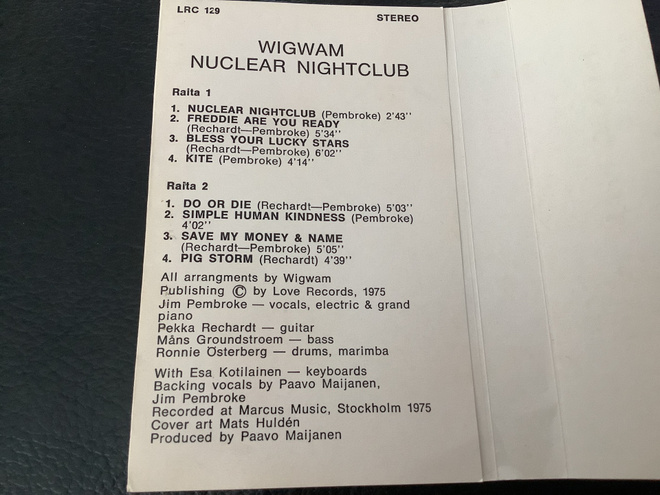 LRC 129 STEREO

WIGWAM
NUCLEAR NIGHTCLUB

Raita 1

1. NUCLEAR NIGHTCLUB (Pembroke) 2'43''
2. FREDDIE ARE YOU READY (Rechardt—Pembroke) 5'34''
3. BLESS YOUR LUCKY STARS (Rechardt—Pembroke) 6'02''
4. KITE (Pembroke) 4'14''

Raita 2

1. DO OR DIE (Rechardt—Pembroke) 5'03''
2. SIMPLE HUMAN KINDNESS (Pembroke) 4'02''
3. SAVE MY MONEY & NAME (Rechardt—Pembroke) 5'05''
4. PIG STORM (Rechardt) 4'39''

All arrangments by Wigwam
Publishing © by Love Records, 1975
Jim Pembroke — vocals, electric & grand piano
Pekka Rechardt — guitar
Måns Groundstroem — bass
Ronnie Österberg — drums, marimba

With Esa Kotilainen — keyboards
Backing vocals by Paavo Maijanen, Jim Pembroke
Recorded at Marcus Music, Stockholm 1975
Cover art Mats Huldén
Produced by Paavo Maijanen